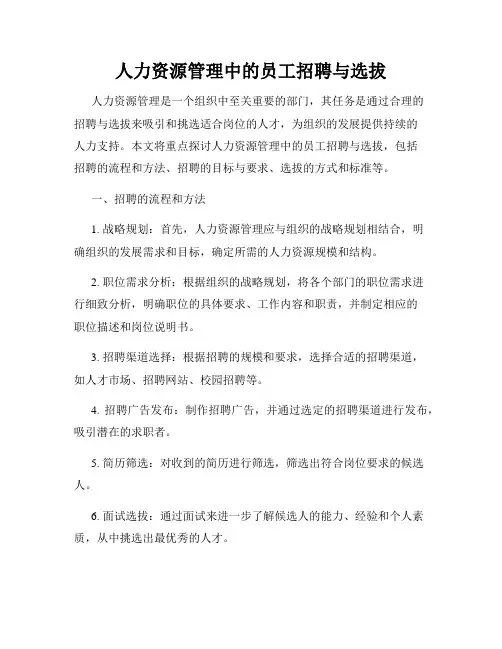 人力资源管理中的员工招聘与选拔

人力资源管理是一个组织中至关重要的部门，其任务是通过合理的招聘与选拔来吸引和挑选适合岗位的人才，为组织的发展提供持续的人力支持。本文将重点探讨人力资源管理中的员工招聘与选拔，包括招聘的流程和方法、招聘的目标与要求、选拔的方式和标准等。

一、招聘的流程和方法

1. 战略规划：首先，人力资源管理应与组织的战略规划相结合，明确组织的发展需求和目标，确定所需的人力资源规模和结构。

2. 职位需求分析：根据组织的战略规划，将各个部门的职位需求进行细致分析，明确职位的具体要求、工作内容和职责，并制定相应的职位描述和岗位说明书。

3. 招聘渠道选择：根据招聘的规模和要求，选择合适的招聘渠道，如人才市场、招聘网站、校园招聘等。

4. 招聘广告发布：制作招聘广告，并通过选定的招聘渠道进行发布，吸引潜在的求职者。

5. 简历筛选：对收到的简历进行筛选，筛选出符合岗位要求的候选人。

6. 面试选拔：通过面试来进一步了解候选人的能力、经验和个人素质，从中挑选出最优秀的人才。